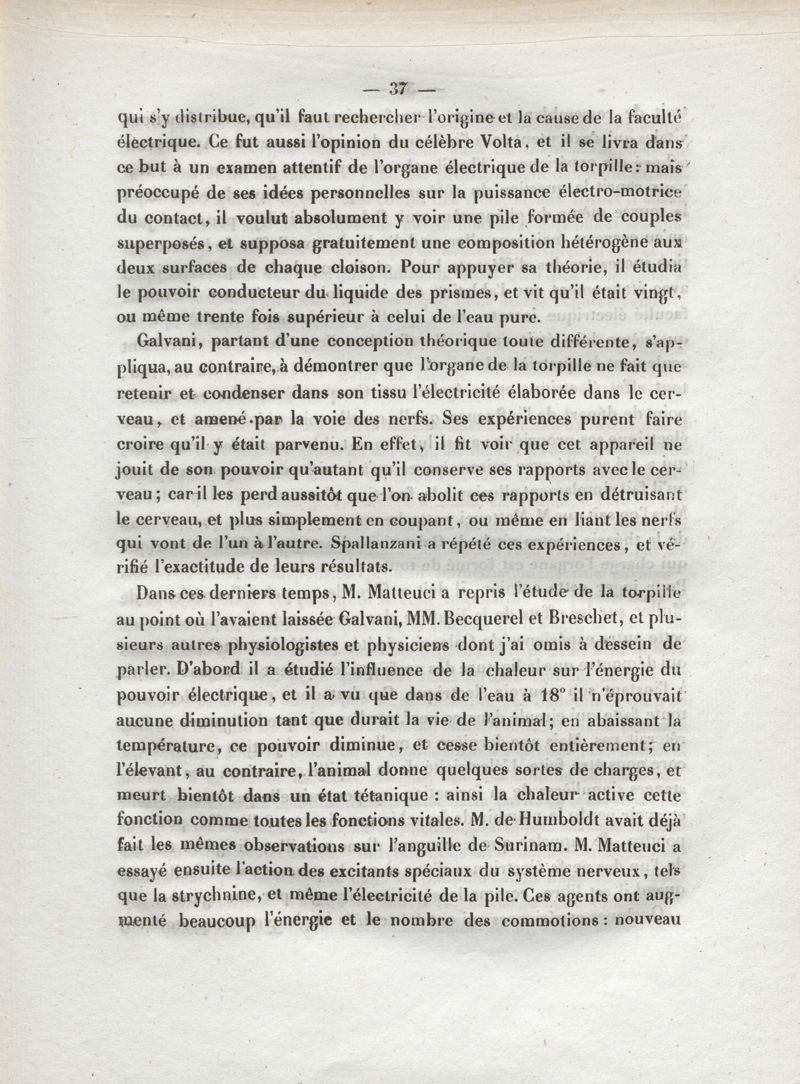 — 37 —

qui s'y distribue, qu'il faut rechercher l'origine et la cause de la faculté électrique. Ce fut aussi l'opinion du célèbre Volta, et il se livra dans ce but à un examen attentif de l'organe électrique de la torpille: mais préoccupé de ses idées personnelles sur la puissance électro-motrice du contact, il voulut absolument y voir une pile formée de couples superposés, et supposa gratuitement une composition hétérogène aux deux surfaces de chaque cloison. Pour appuyer sa théorie, il étudia le pouvoir conducteur du liquide des prismes, et vit qu'il était vingt, ou même trente fois supérieur à celui de l'eau pure.

Galvani, partant d'une conception théorique toute différente, s'appliqua, au contraire, à démontrer que l'organe de la torpille ne fait que retenir et condenser dans son tissu l'électricité élaborée dans le cerveau, et amené par la voie des nerfs. Ses expériences purent faire croire qu'il y était parvenu. En effet, il fit voir que cet appareil ne jouit de son pouvoir qu'autant qu'il conserve ses rapports avec le cerveau; car il les perd aussitôt que l'on abolit ces rapports en détruisant le cerveau, et plus simplement en coupant, ou même en liant les nerfs qui vont de l'un à l'autre. Spallanzani a répété ces expériences, et vérifié l'exactitude de leurs résultats.

Dans ces derniers temps, M. Matteuci a repris l'étude de la torpille au point où l'avaient laissée Galvani, MM. Becquerel et Breschet, et plusieurs autres physiologistes et physiciens dont j'ai omis à dessein de parler. D'abord il a étudié l'influence de la chaleur sur l'énergie du pouvoir électrique, et il a vu que dans de l'eau à 18° il n'éprouvait aucune diminution tant que durait la vie de l'animal; en abaissant la température, ce pouvoir diminue, et cesse bientôt entièrement; en l'élevant, au contraire, l'animal donne quelques sortes de charges, et meurt bientôt dans un état tétanique : ainsi la chaleur active cette fonction comme toutes les fonctions vitales. M. de Humboldt avait déjà fait les mêmes observations sur l'anguille de Surinam. M. Matteuci a essayé ensuite l'action des excitants spéciaux du système nerveux, tels que la strychnine, et même l'électricité de la pile. Ces agents ont augmenté beaucoup l'énergie et le nombre des commotions : nouveau